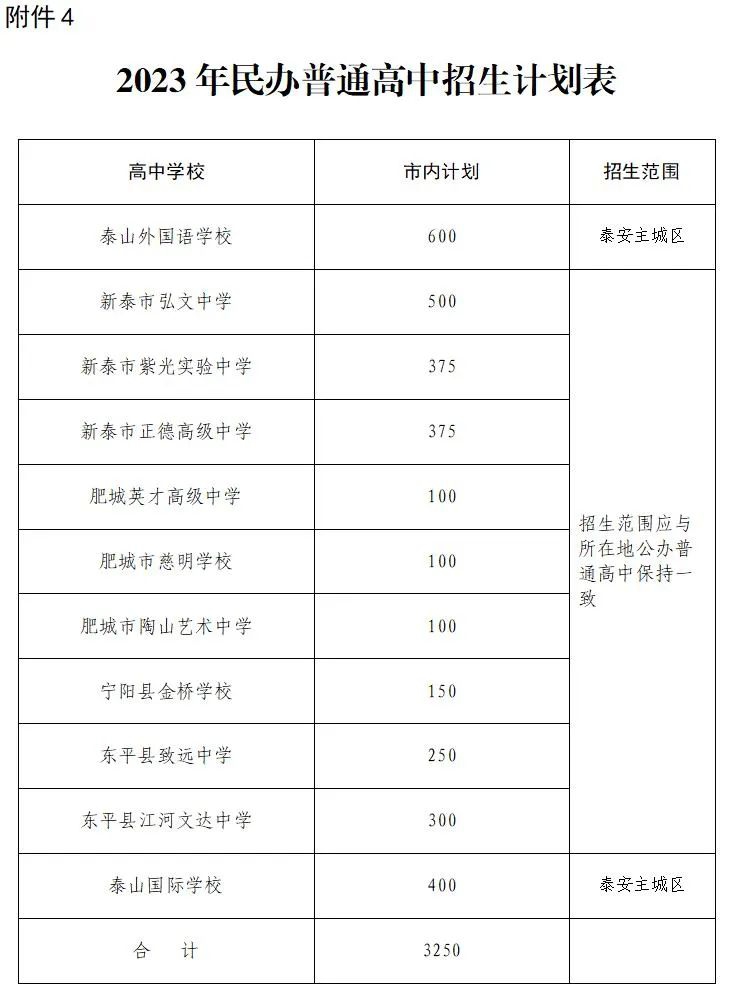 附件 4

2023 年民办普通高中招生计划表

| 高中学校 | 市内计划 | 招生范围 |
|---|---|---|
| 泰山外国语学校 | 600 | 泰安主城区 |
| 新泰市弘文中学 | 500 | 招生范围应与所在地公办普通高中保持一致 |
| 新泰市紫光实验中学 | 375 | |
| 新泰市正德高级中学 | 375 | |
| 肥城英才高级中学 | 100 | |
| 肥城市慈明学校 | 100 | |
| 肥城市陶山艺术中学 | 100 | |
| 宁阳县金桥学校 | 150 | |
| 东平县致远中学 | 250 | |
| 东平县江河文达中学 | 300 | |
| 泰山国际学校 | 400 | 泰安主城区 |
| 合　计 | 3250 | |